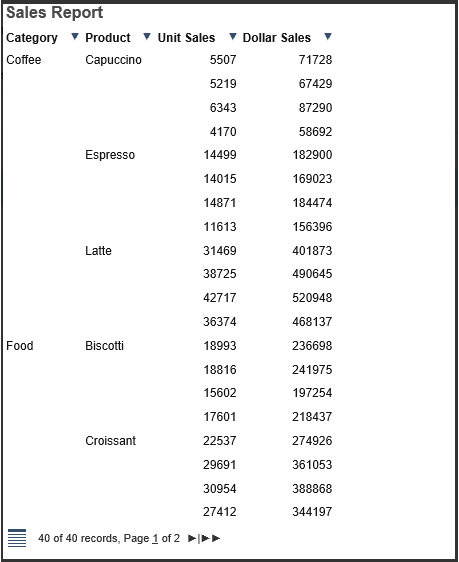 Sales Report

| Category | Product | Unit Sales | Dollar Sales |
|---|---|---|---|
| Coffee | Capuccino | 5507 | 71728 |
| | | 5219 | 67429 |
| | | 6343 | 87290 |
| | | 4170 | 58692 |
| | Espresso | 14499 | 182900 |
| | | 14015 | 169023 |
| | | 14871 | 184474 |
| | | 11613 | 156396 |
| | Latte | 31469 | 401873 |
| | | 38725 | 490645 |
| | | 42717 | 520948 |
| | | 36374 | 468137 |
| Food | Biscotti | 18993 | 236698 |
| | | 18816 | 241975 |
| | | 15602 | 197254 |
| | | 17601 | 218437 |
| | Croissant | 22537 | 274926 |
| | | 29691 | 361053 |
| | | 30954 | 388868 |
| | | 27412 | 344197 |

40 of 40 records, Page 1 of 2